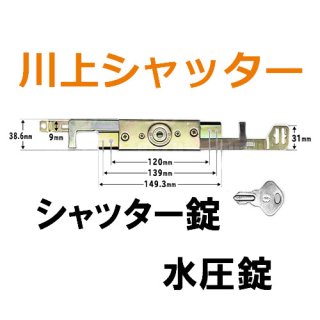 川上シャッター

38.6mm
9mm
31mm
120mm
139mm
149.3mm

シャッター錠

水圧錠